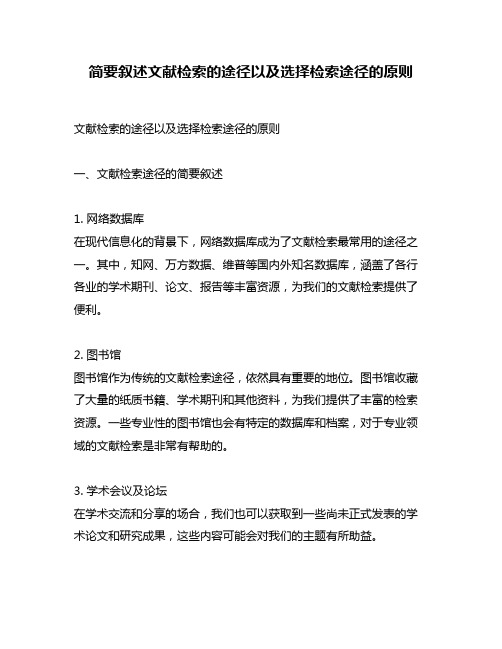 简要叙述文献检索的途径以及选择检索途径的原则

文献检索的途径以及选择检索途径的原则

一、文献检索途径的简要叙述

1. 网络数据库
在现代信息化的背景下，网络数据库成为了文献检索最常用的途径之一。其中，知网、万方数据、维普等国内外知名数据库，涵盖了各行各业的学术期刊、论文、报告等丰富资源，为我们的文献检索提供了便利。

2. 图书馆
图书馆作为传统的文献检索途径，依然具有重要的地位。图书馆收藏了大量的纸质书籍、学术期刊和其他资料，为我们提供了丰富的检索资源。一些专业性的图书馆也会有特定的数据库和档案，对于专业领域的文献检索是非常有帮助的。

3. 学术会议及论坛
在学术交流和分享的场合，我们也可以获取到一些尚未正式发表的学术论文和研究成果，这些内容可能会对我们的主题有所助益。